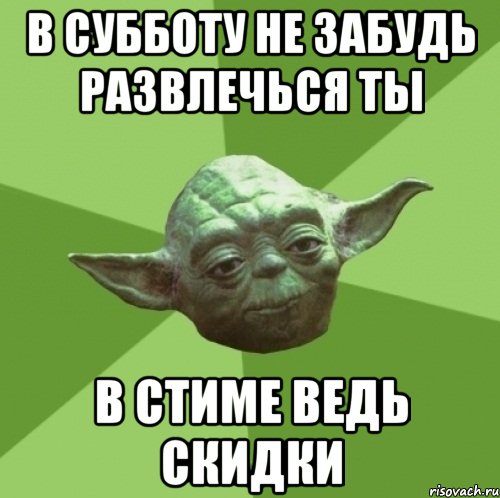 В СУББОТУ НЕ ЗАБУДЬ РАЗВЛЕЧЬСЯ ТЫ

В СТИМЕ ВЕДЬ СКИДКИ

risovach.ru